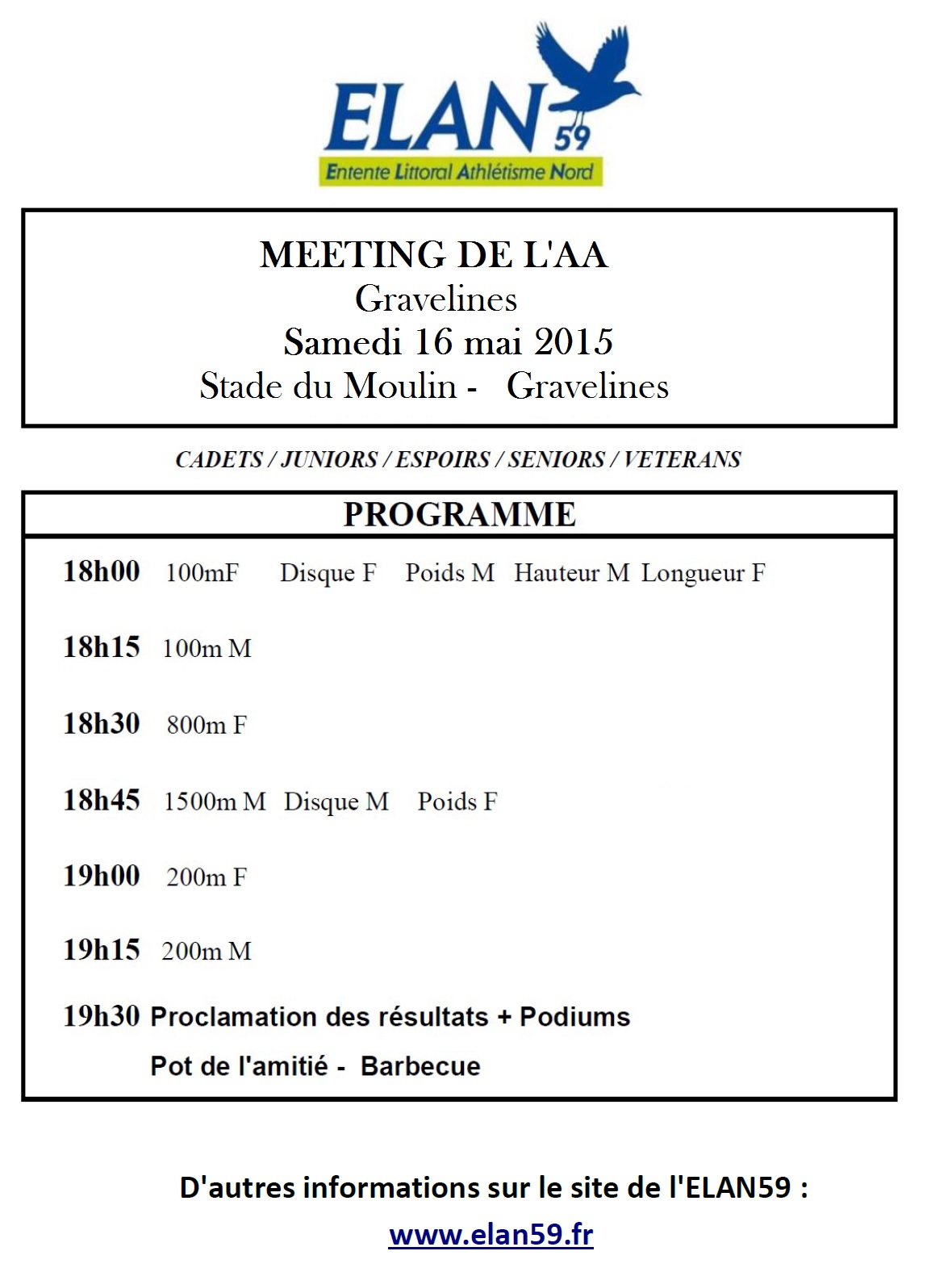 ELAN 59
Entente Littoral Athlétisme Nord

MEETING DE L'AA
Gravelines
Samedi 16 mai 2015
Stade du Moulin - Gravelines

CADETS / JUNIORS / ESPOIRS / SENIORS / VETERANS

PROGRAMME

18h00 100mF Disque F Poids M Hauteur M Longueur F

18h15 100m M

18h30 800m F

18h45 1500m M Disque M Poids F

19h00 200m F

19h15 200m M

19h30 Proclamation des résultats + Podiums

Pot de l'amitié - Barbecue

D'autres informations sur le site de l'ELAN59 :

www.elan59.fr